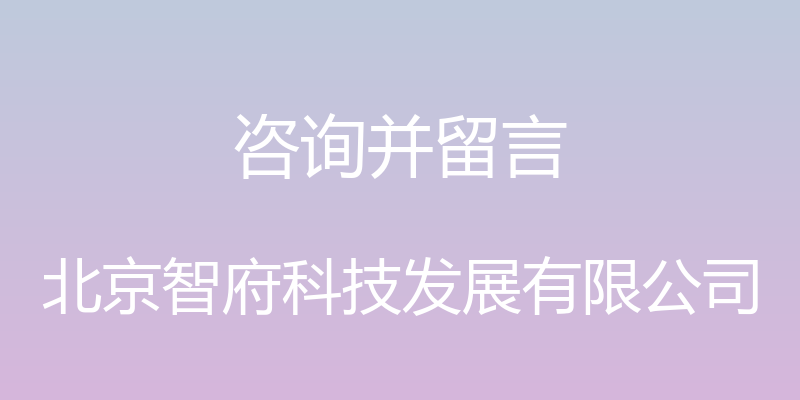 咨询并留言

北京智府科技发展有限公司